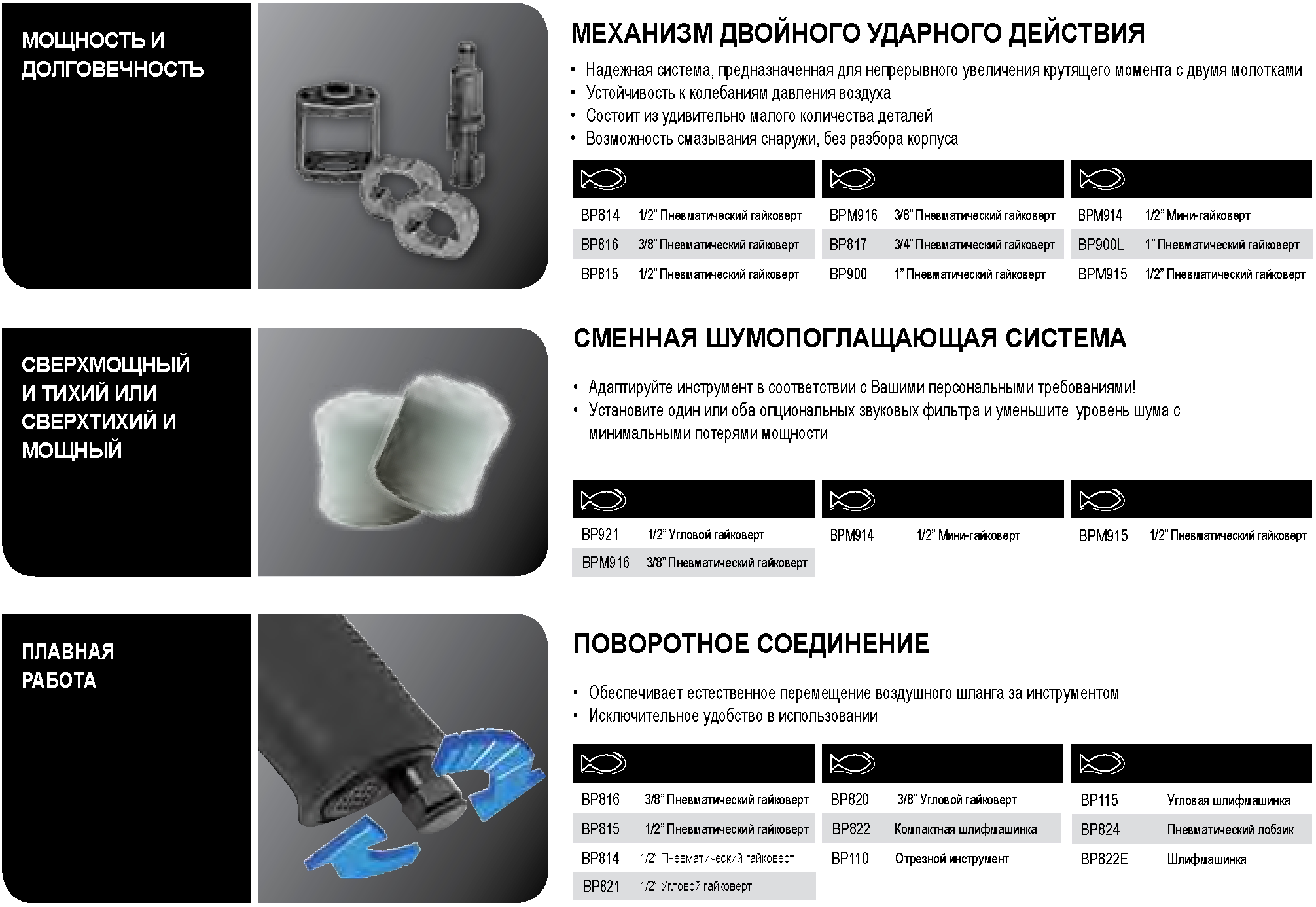 МОЩНОСТЬ И ДОЛГОВЕЧНОСТЬ

МЕХАНИЗМ ДВОЙНОГО УДАРНОГО ДЕЙСТВИЯ

• Надежная система, предназначенная для непрерывного увеличения крутящего момента с двумя молотками
• Устойчивость к колебаниям давления воздуха
• Состоит из удивительно малого количества деталей
• Возможность смазывания снаружи, без разбора корпуса

BP814 1/2" Пневматический гайковерт
BP816 3/8" Пневматический гайковерт
BP815 1/2" Пневматический гайковерт

BPM916 3/8" Пневматический гайковерт
BP817 3/4" Пневматический гайковерт
BP900 1" Пневматический гайковерт

BPM914 1/2" Мини-гайковерт
BP900L 1" Пневматический гайковерт
BPM915 1/2" Пневматический гайковерт

СВЕРХМОЩНЫЙ И ТИХИЙ ИЛИ СВЕРХТИХИЙ И МОЩНЫЙ

СМЕННАЯ ШУМОПОГЛАЩАЮЩАЯ СИСТЕМА

• Адаптируйте инструмент в соответствии с Вашими персональными требованиями!
• Установите один или оба опциональных звуковых фильтра и уменьшите уровень шума с минимальными потерями мощности

BP921 1/2" Угловой гайковерт
BPM916 3/8" Пневматический гайковерт

BPM914 1/2" Мини-гайковерт

BPM915 1/2" Пневматический гайковерт

ПЛАВНАЯ РАБОТА

ПОВОРОТНОЕ СОЕДИНЕНИЕ

• Обеспечивает естественное перемещение воздушного шланга за инструментом
• Исключительное удобство в использовании

BP816 3/8" Пневматический гайковерт
BP815 1/2" Пневматический гайковерт
BP814 1/2" Пневматический гайковерт
BP821 1/2" Угловой гайковерт

BP820 3/8" Угловой гайковерт
BP822 Компактная шлифмашинка
BP110 Отрезной инструмент

BP115 Угловая шлифмашинка
BP824 Пневматический лобзик
BP822E Шлифмашинка